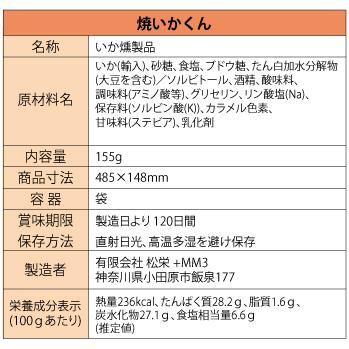 | 焼いかくん | |
|---|---|
| 名称 | いか燻製品 |
| 原材料名 | いか(輸入)、砂糖、食塩、ブドウ糖、たん白加水分解物(大豆を含む)／ソルビトール、酒精、酸味料、調味料(アミノ酸等)、グリセリン、リン酸塩(Na)、保存料(ソルビン酸(K))、カラメル色素、甘味料(ステビア)、乳化剤 |
| 内容量 | 155g |
| 商品寸法 | 485×148mm |
| 容 器 | 袋 |
| 賞味期限 | 製造日より 120日間 |
| 保存方法 | 直射日光、高温多湿を避け保存 |
| 製造者 | 有限会社 松栄 +MM3 神奈川県小田原市飯泉177 |
| 栄養成分表示 (100gあたり) | 熱量236kcal、たんぱく質28.2g、脂質1.6g、炭水化物27.1g、食塩相当量6.6g (推定値) |